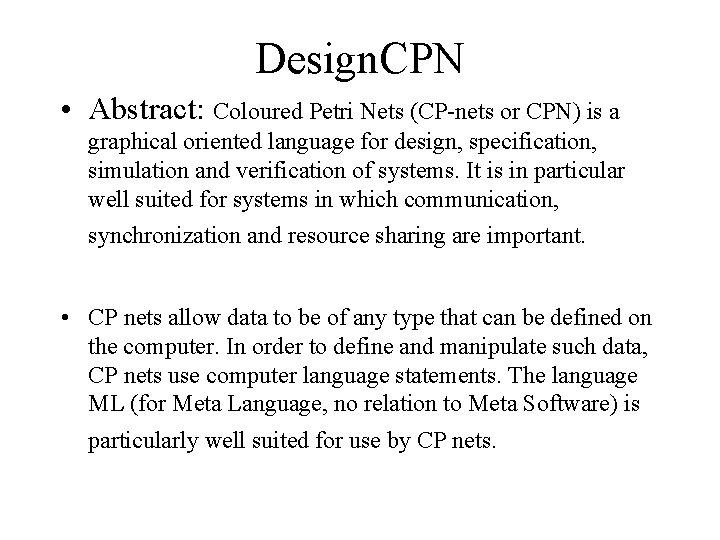 DesignCPN

• Abstract: Coloured Petri Nets (CP-nets or CPN) is a graphical oriented language for design, specification, simulation and verification of systems. It is in particular well suited for systems in which communication, synchronization and resource sharing are important.

• CP nets allow data to be of any type that can be defined on the computer. In order to define and manipulate such data, CP nets use computer language statements. The language ML (for Meta Language, no relation to Meta Software) is particularly well suited for use by CP nets.